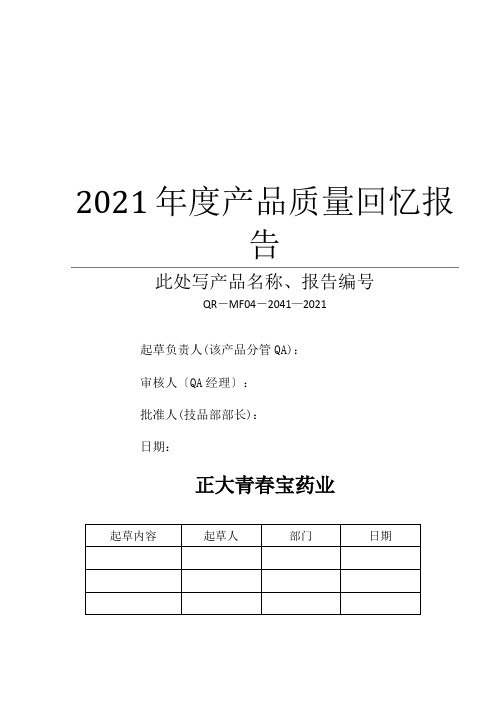 2021年度产品质量回忆报告

此处写产品名称、报告编号

QR－MF04－2041—2021

起草负责人(该产品分管QA)：

审核人〔QA经理〕：

批准人(技品部部长)：

日期：

正大青春宝药业

| 起草内容 | 起草人 | 部门 | 日期 |
|---|---|---|---|
| | | | |
| | | | |
| | | | |